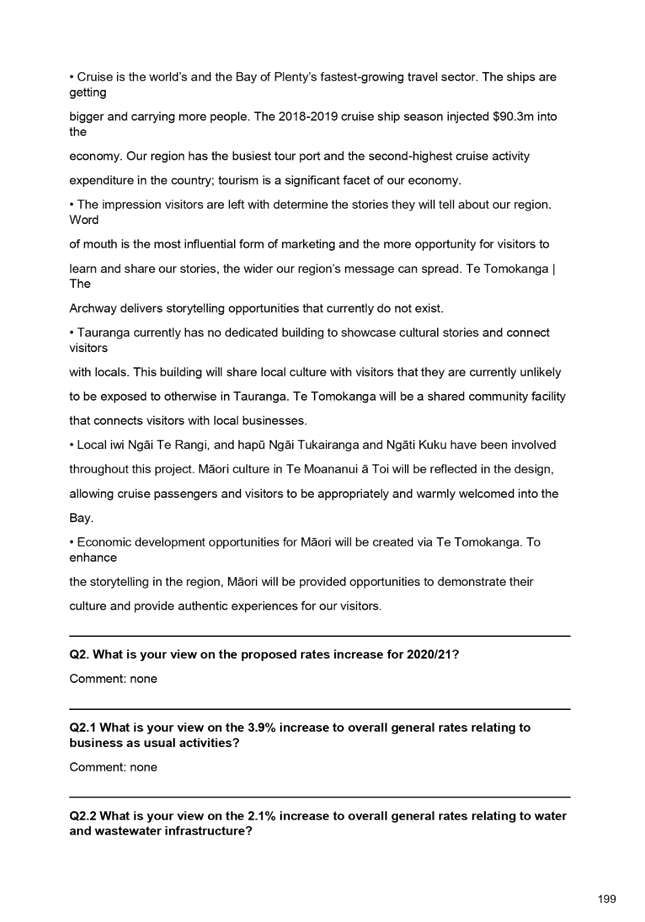 • Cruise is the world's and the Bay of Plenty's fastest-growing travel sector. The ships are getting bigger and carrying more people. The 2018-2019 cruise ship season injected \$90.3m into the economy. Our region has the busiest tour port and the second-highest cruise activity expenditure in the country; tourism is a significant facet of our economy.

• The impression visitors are left with determine the stories they will tell about our region. Word of mouth is the most influential form of marketing and the more opportunity for visitors to learn and share our stories, the wider our region's message can spread. Te Tomokanga | The Archway delivers storytelling opportunities that currently do not exist.

• Tauranga currently has no dedicated building to showcase cultural stories and connect visitors with locals. This building will share local culture with visitors that they are currently unlikely to be exposed to otherwise in Tauranga. Te Tomokanga will be a shared community facility that connects visitors with local businesses.

• Local iwi Ngāi Te Rangi, and hapū Ngāi Tukairanga and Ngāti Kuku have been involved throughout this project. Māori culture in Te Moananui ā Toi will be reflected in the design, allowing cruise passengers and visitors to be appropriately and warmly welcomed into the Bay.

• Economic development opportunities for Māori will be created via Te Tomokanga. To enhance the storytelling in the region, Māori will be provided opportunities to demonstrate their culture and provide authentic experiences for our visitors.

**Q2. What is your view on the proposed rates increase for 2020/21?**

Comment: none

**Q2.1 What is your view on the 3.9% increase to overall general rates relating to business as usual activities?**

Comment: none

**Q2.2 What is your view on the 2.1% increase to overall general rates relating to water and wastewater infrastructure?**

199